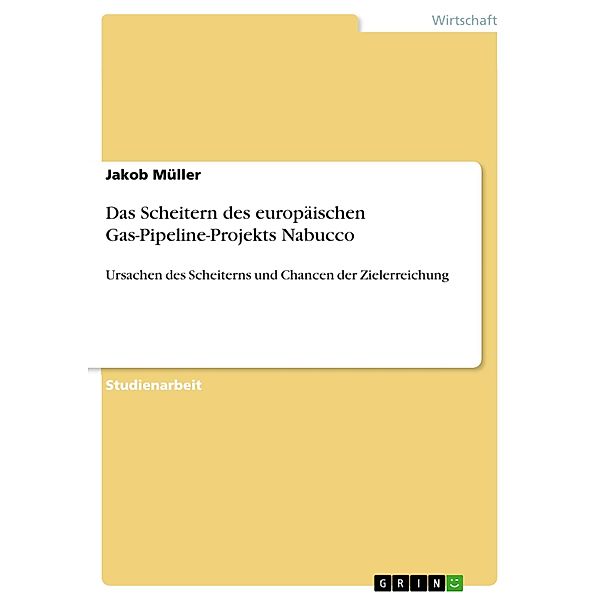 Wirtschaft

Jakob Müller

Das Scheitern des europäischen Gas-Pipeline-Projekts Nabucco

Ursachen des Scheiterns und Chancen der Zielerreichung

Studienarbeit

GRIN